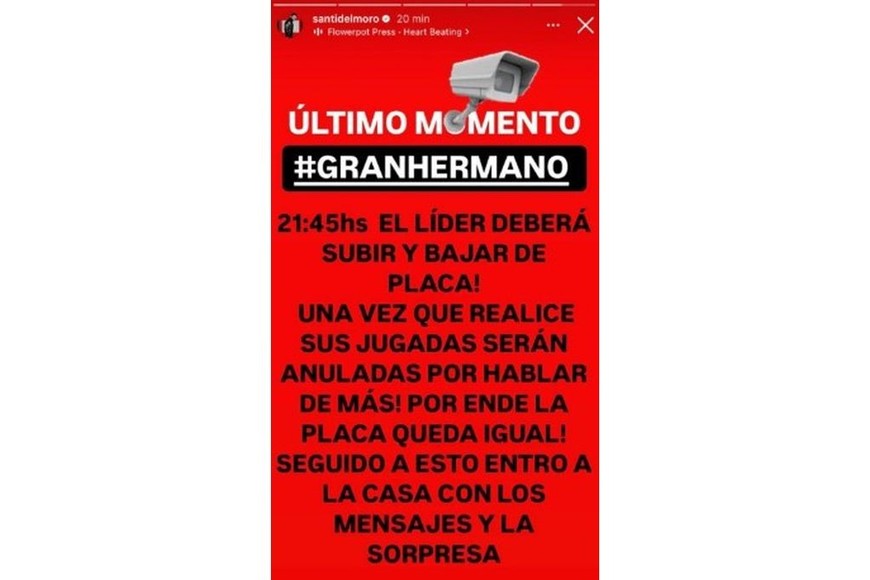 santidelmoro 20 min
Flowerpot Press · Heart Beating >

ÚLTIMO MOMENTO
#GRANHERMANO

21:45hs EL LÍDER DEBERÁ SUBIR Y BAJAR DE PLACA!
UNA VEZ QUE REALICE SUS JUGADAS SERÁN ANULADAS POR HABLAR DE MÁS! POR ENDE LA PLACA QUEDA IGUAL!
SEGUIDO A ESTO ENTRO A LA CASA CON LOS MENSAJES Y LA SORPRESA